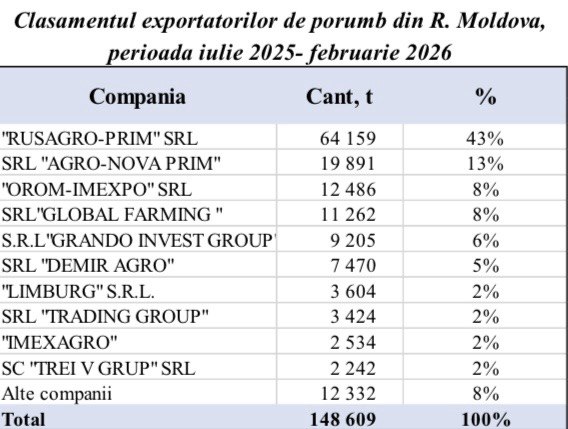 Clasamentul exportatorilor de porumb din R. Moldova, perioada iulie 2025- februarie 2026

| Compania | Cant, t | % |
|---|---|---|
| "RUSAGRO-PRIM" SRL | 64 159 | 43% |
| SRL "AGRO-NOVA PRIM" | 19 891 | 13% |
| "OROM-IMEXPO" SRL | 12 486 | 8% |
| SRL"GLOBAL FARMING " | 11 262 | 8% |
| S.R.L"GRANDO INVEST GROUP' | 9 205 | 6% |
| SRL "DEMIR AGRO" | 7 470 | 5% |
| "LIMBURG" S.R.L. | 3 604 | 2% |
| SRL "TRADING GROUP" | 3 424 | 2% |
| "IMEXAGRO" | 2 534 | 2% |
| SC "TREI V GRUP" SRL | 2 242 | 2% |
| Alte companii | 12 332 | 8% |
| Total | 148 609 | 100% |